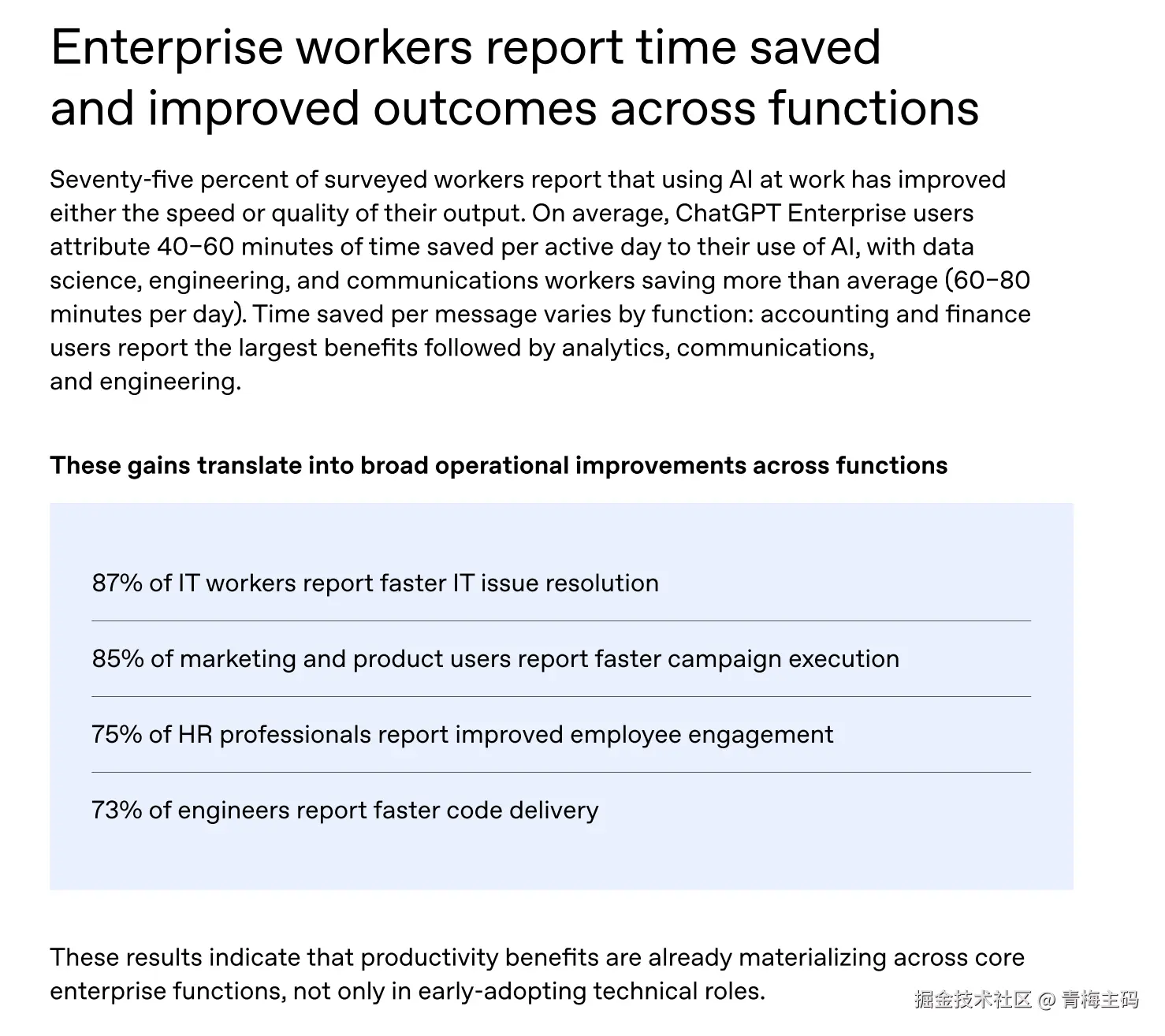 Enterprise workers report time saved and improved outcomes across functions

Seventy-five percent of surveyed workers report that using AI at work has improved either the speed or quality of their output. On average, ChatGPT Enterprise users attribute 40–60 minutes of time saved per active day to their use of AI, with data science, engineering, and communications workers saving more than average (60–80 minutes per day). Time saved per message varies by function: accounting and finance users report the largest benefits followed by analytics, communications, and engineering.

These gains translate into broad operational improvements across functions

87% of IT workers report faster IT issue resolution

85% of marketing and product users report faster campaign execution

75% of HR professionals report improved employee engagement

73% of engineers report faster code delivery

These results indicate that productivity benefits are already materializing across core enterprise functions, not only in early-adopting technical roles.

掘金技术社区 @ 青梅主码